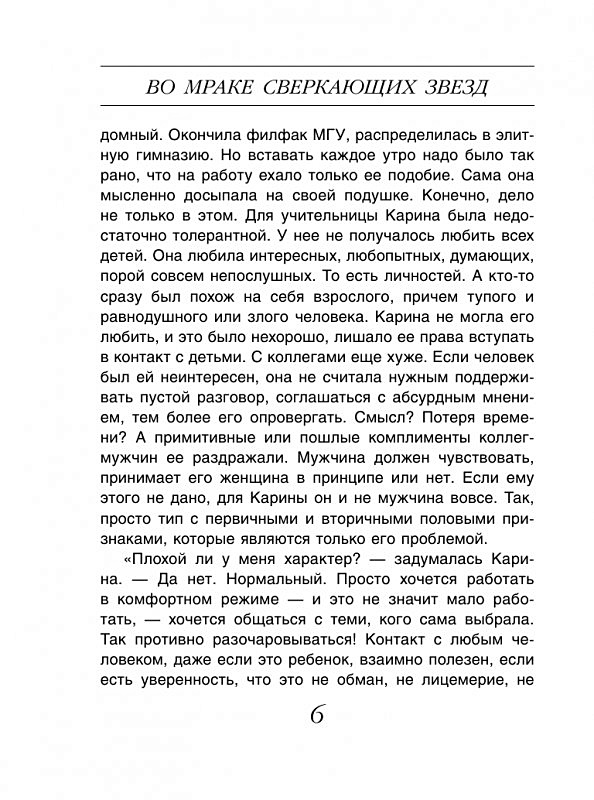 ВО МРАКЕ СВЕРКАЮЩИХ ЗВЕЗД

домный. Окончила филфак МГУ, распределилась в элитную гимназию. Но вставать каждое утро надо было так рано, что на работу ехало только ее подобие. Сама она мысленно досыпала на своей подушке. Конечно, дело не только в этом. Для учительницы Карина была недостаточно толерантной. У нее не получалось любить всех детей. Она любила интересных, любопытных, думающих, порой совсем непослушных. То есть личностей. А кто-то сразу был похож на себя взрослого, причем тупого и равнодушного или злого человека. Карина не могла его любить, и это было нехорошо, лишало ее права вступать в контакт с детьми. С коллегами еще хуже. Если человек был ей неинтересен, она не считала нужным поддерживать пустой разговор, соглашаться с абсурдным мнением, тем более его опровергать. Смысл? Потеря времени? А примитивные или пошлые комплименты коллег-мужчин ее раздражали. Мужчина должен чувствовать, принимает его женщина в принципе или нет. Если ему этого не дано, для Карины он и не мужчина вовсе. Так, просто тип с первичными и вторичными половыми признаками, которые являются только его проблемой.

«Плохой ли у меня характер? — задумалась Карина. — Да нет. Нормальный. Просто хочется работать в комфортном режиме — и это не значит мало работать, — хочется общаться с теми, кого сама выбрала. Так противно разочаровываться! Контакт с любым человеком, даже если это ребенок, взаимно полезен, если есть уверенность, что это не обман, не лицемерие, не

6